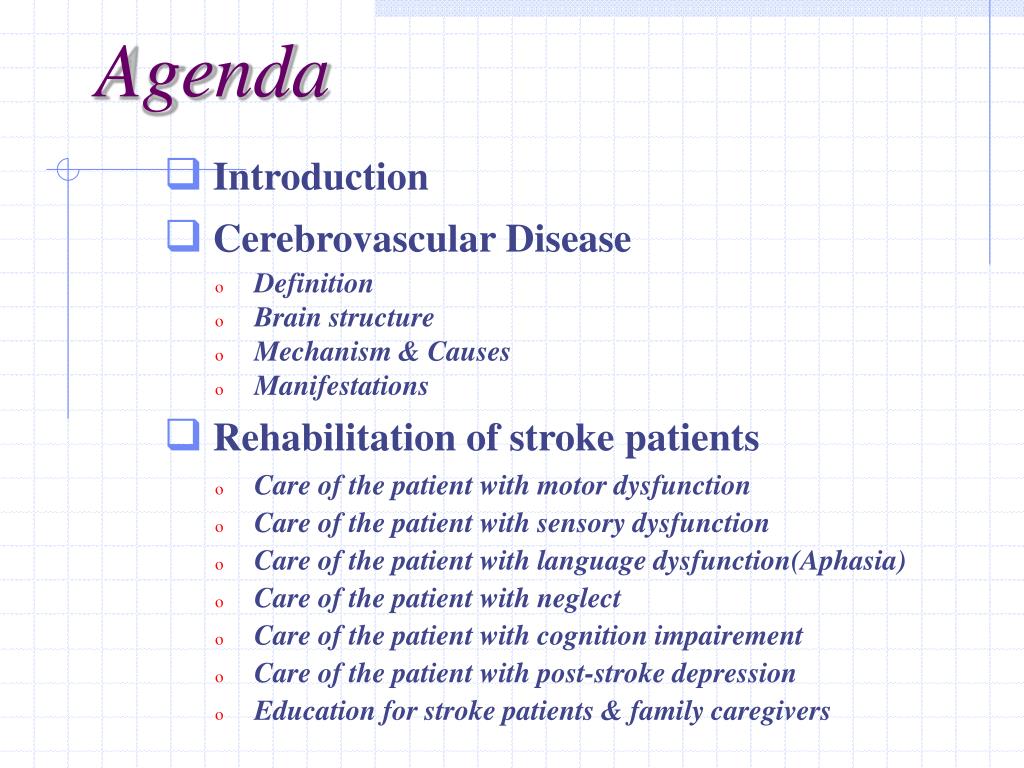 Agenda

❑ Introduction

❑ Cerebrovascular Disease
o Definition
o Brain structure
o Mechanism & Causes
o Manifestations

❑ Rehabilitation of stroke patients
o Care of the patient with motor dysfunction
o Care of the patient with sensory dysfunction
o Care of the patient with language dysfunction(Aphasia)
o Care of the patient with neglect
o Care of the patient with cognition impairement
o Care of the patient with post-stroke depression
o Education for stroke patients & family caregivers